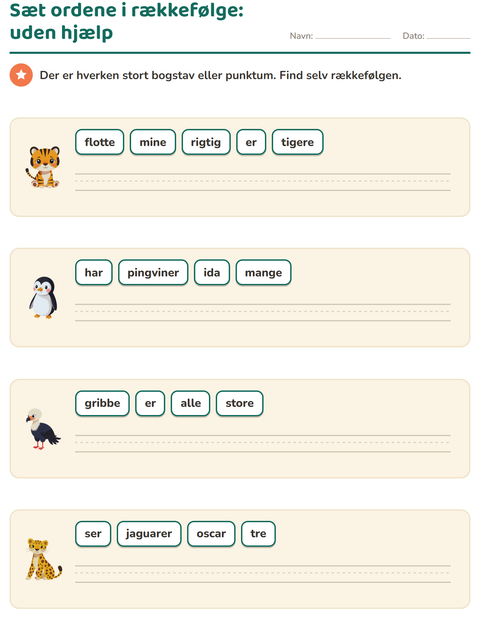 Sæt ordene i rækkefølge: uden hjælp

Navn:

Dato:

Der er hverken stort bogstav eller punktum. Find selv rækkefølgen.

flotte mine rigtig er tigere

har pingviner ida mange

gribbe er alle store

ser jaguarer oscar tre